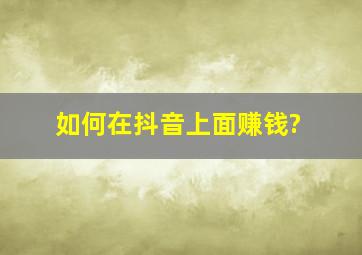 如何在抖音上面赚钱?